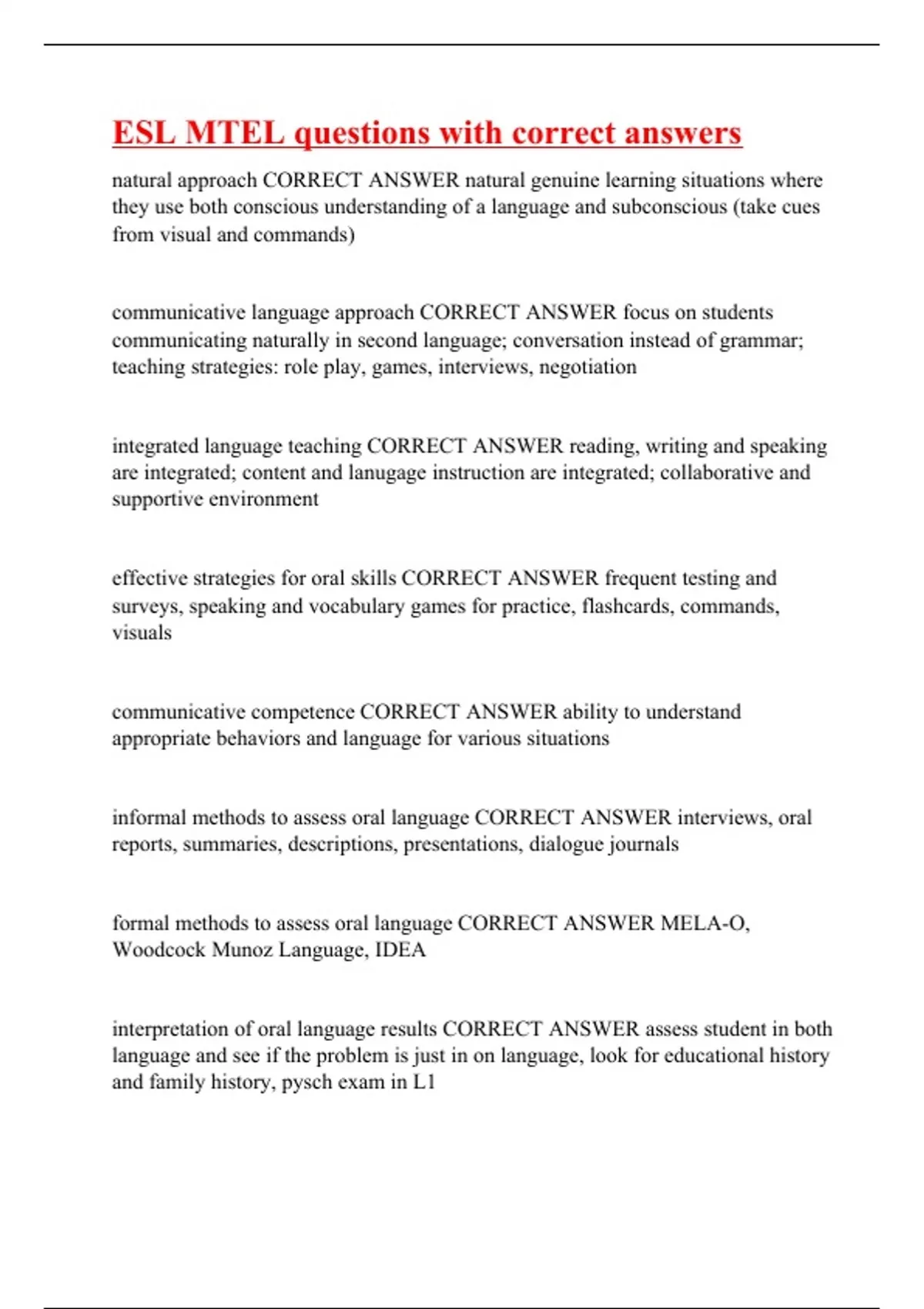 ESL MTEL questions with correct answers

natural approach CORRECT ANSWER natural genuine learning situations where they use both conscious understanding of a language and subconscious (take cues from visual and commands)

communicative language approach CORRECT ANSWER focus on students communicating naturally in second language; conversation instead of grammar; teaching strategies: role play, games, interviews, negotiation

integrated language teaching CORRECT ANSWER reading, writing and speaking are integrated; content and lanugage instruction are integrated; collaborative and supportive environment

effective strategies for oral skills CORRECT ANSWER frequent testing and surveys, speaking and vocabulary games for practice, flashcards, commands, visuals

communicative competence CORRECT ANSWER ability to understand appropriate behaviors and language for various situations

informal methods to assess oral language CORRECT ANSWER interviews, oral reports, summaries, descriptions, presentations, dialogue journals

formal methods to assess oral language CORRECT ANSWER MELA-O, Woodcock Munoz Language, IDEA

interpretation of oral language results CORRECT ANSWER assess student in both language and see if the problem is just in on language, look for educational history and family history, pysch exam in L1